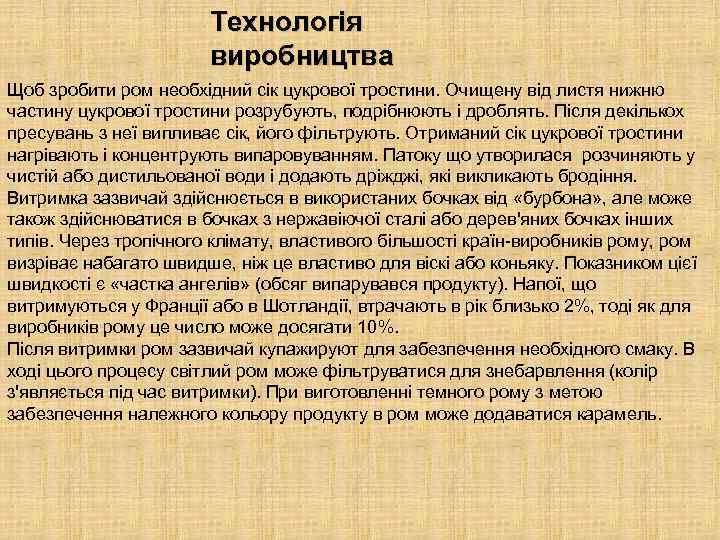 Технологія виробництва

Щоб зробити ром необхідний сік цукрової тростини. Очищену від листя нижню частину цукрової тростини розрубують, подрібнюють і дроблять. Після декількох пресувань з неї випливає сік, його фільтрують. Отриманий сік цукрової тростини нагрівають і концентрують випаровуванням. Патоку що утворилася розчиняють у чистій або дистильованої води і додають дріжджі, які викликають бродіння. Витримка зазвичай здійснюється в використаних бочках від «бурбона», але може також здійснюватися в бочках з нержавіючої сталі або дерев'яних бочках інших типів. Через тропічного клімату, властивого більшості країн-виробників рому, ром визріває набагато швидше, ніж це властиво для віскі або коньяку. Показником цієї швидкості є «частка ангелів» (обсяг випарувався продукту). Напої, що витримуються у Франції або в Шотландії, втрачають в рік близько 2%, тоді як для виробників рому це число може досягати 10%.
Після витримки ром зазвичай купажируют для забезпечення необхідного смаку. В ході цього процесу світлий ром може фільтруватися для знебарвлення (колір з'являється під час витримки). При виготовленні темного рому з метою забезпечення належного кольору продукту в ром може додаватися карамель.